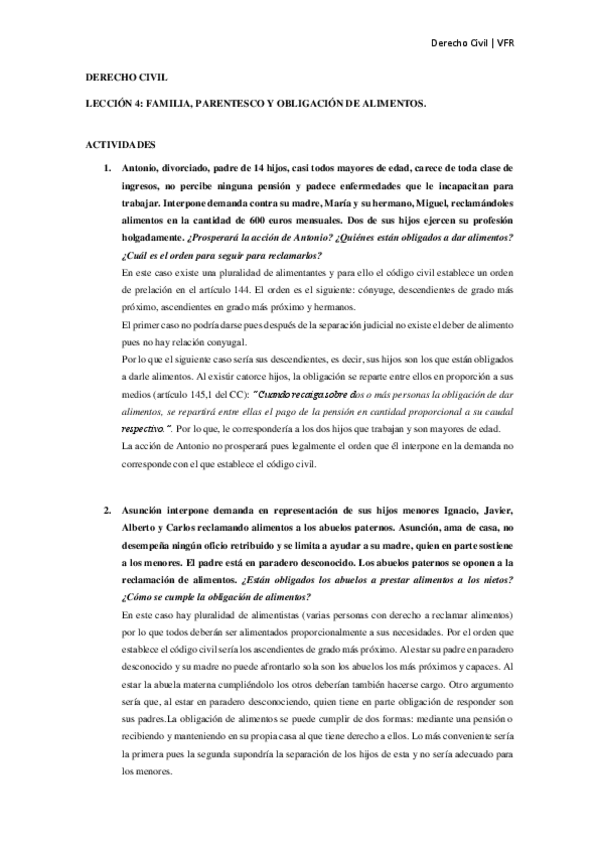 Derecho Civil | VFR

DERECHO CIVIL

LECCIÓN 4: FAMILIA, PARENTESCO Y OBLIGACIÓN DE ALIMENTOS.

ACTIVIDADES

1. Antonio, divorciado, padre de 14 hijos, casi todos mayores de edad, carece de toda clase de ingresos, no percibe ninguna pensión y padece enfermedades que le incapacitan para trabajar. Interpone demanda contra su madre, María y su hermano, Miguel, reclamándoles alimentos en la cantidad de 600 euros mensuales. Dos de sus hijos ejercen su profesión holgadamente. ¿Prosperará la acción de Antonio? ¿Quiénes están obligados a dar alimentos? ¿Cuál es el orden para seguir para reclamarlos?

En este caso existe una pluralidad de alimentantes y para ello el código civil establece un orden de prelación en el artículo 144. El orden es el siguiente: cónyuge, descendientes de grado más próximo, ascendientes en grado más próximo y hermanos.

El primer caso no podría darse pues después de la separación judicial no existe el deber de alimento pues no hay relación conyugal.

Por lo que el siguiente caso sería sus descendientes, es decir, sus hijos son los que están obligados a darle alimentos. Al existir catorce hijos, la obligación se reparte entre ellos en proporción a sus medios (artículo 145,1 del CC): "Cuando recaiga sobre dos o más personas la obligación de dar alimentos, se repartirá entre ellas el pago de la pensión en cantidad proporcional a su caudal respectivo.". Por lo que, le correspondería a los dos hijos que trabajan y son mayores de edad.

La acción de Antonio no prosperará pues legalmente el orden que él interpone en la demanda no corresponde con el que establece el código civil.

2. Asunción interpone demanda en representación de sus hijos menores Ignacio, Javier, Alberto y Carlos reclamando alimentos a los abuelos paternos. Asunción, ama de casa, no desempeña ningún oficio retribuido y se limita a ayudar a su madre, quien en parte sostiene a los menores. El padre está en paradero desconocido. Los abuelos paternos se oponen a la reclamación de alimentos. ¿Están obligados los abuelos a prestar alimentos a los nietos? ¿Cómo se cumple la obligación de alimentos?

En este caso hay pluralidad de alimentistas (varias personas con derecho a reclamar alimentos) por lo que todos deberán ser alimentados proporcionalmente a sus necesidades. Por el orden que establece el código civil sería los ascendientes de grado más próximo. Al estar su padre en paradero desconocido y su madre no puede afrontarlo sola son los abuelos los más próximos y capaces. Al estar la abuela materna cumpliéndolo los otros deberían también hacerse cargo. Otro argumento sería que, al estar en paradero desconociendo, quien tiene en parte obligación de responder son sus padres.La obligación de alimentos se puede cumplir de dos formas: mediante una pensión o recibiendo y manteniendo en su propia casa al que tiene derecho a ellos. Lo más conveniente sería la primera pues la segunda supondría la separación de los hijos de esta y no sería adecuado para los menores.